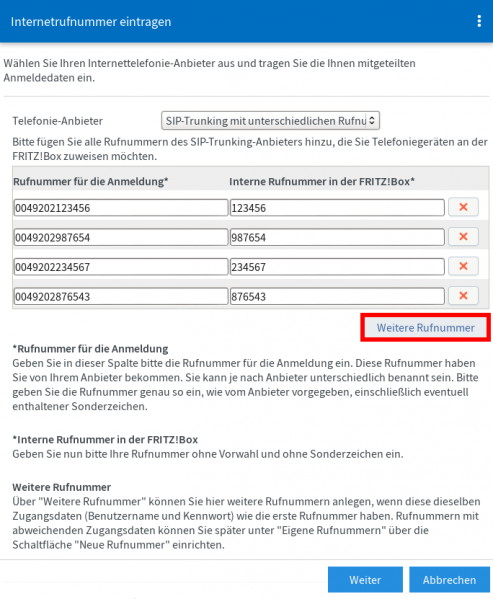 Internetrufnummer eintragen

Wählen Sie Ihren Internettelefonie-Anbieter aus und tragen Sie die Ihnen mitgeteilten Anmeldedaten ein.

Telefonie-Anbieter SIP-Trunking mit unterschiedlichen Rufnu

Bitte fügen Sie alle Rufnummern des SIP-Trunking-Anbieters hinzu, die Sie Telefoniegeräten an der FRITZ!Box zuweisen möchten.

| Rufnummer für die Anmeldung* | Interne Rufnummer in der FRITZ!Box* | |
|---|---|---|
| 0049202123456 | 123456 | × |
| 0049202987654 | 987654 | × |
| 0049202234567 | 234567 | × |
| 0049202876543 | 876543 | × |

Weitere Rufnummer

*Rufnummer für die Anmeldung
Geben Sie in dieser Spalte bitte die Rufnummer für die Anmeldung ein. Diese Rufnummer haben Sie von Ihrem Anbieter bekommen. Sie kann je nach Anbieter unterschiedlich benannt sein. Bitte geben Sie die Rufnummer genau so ein, wie vom Anbieter vorgegeben, einschließlich eventuell enthaltener Sonderzeichen.

*Interne Rufnummer in der FRITZ!Box
Geben Sie nun bitte Ihre Rufnummer ohne Vorwahl und ohne Sonderzeichen ein.

Weitere Rufnummer
Über "Weitere Rufnummer" können Sie hier weitere Rufnummern anlegen, wenn diese dieselben Zugangsdaten (Benutzername und Kennwort) wie die erste Rufnummer haben. Rufnummern mit abweichenden Zugangsdaten können Sie später unter "Eigene Rufnummern" über die Schaltfläche "Neue Rufnummer" einrichten.

Weiter Abbrechen